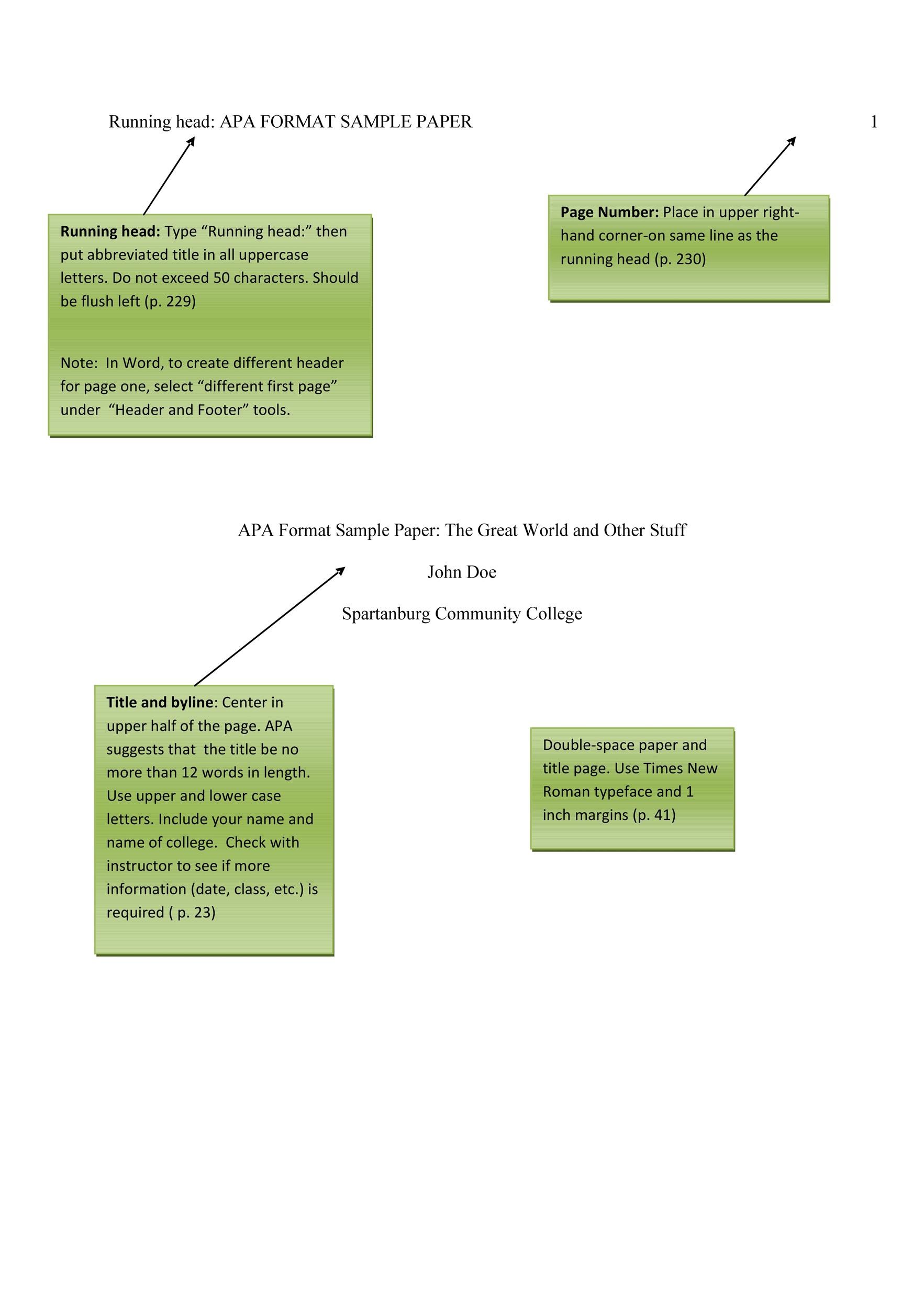 Running head: APA FORMAT SAMPLE PAPER 1

Running head: Type “Running head:” then put abbreviated title in all uppercase letters. Do not exceed 50 characters. Should be flush left (p. 229)

Note: In Word, to create different header for page one, select “different first page” under “Header and Footer” tools.

Page Number: Place in upper right-hand corner-on same line as the running head (p. 230)

APA Format Sample Paper: The Great World and Other Stuff

John Doe

Spartanburg Community College

Title and byline: Center in upper half of the page. APA suggests that the title be no more than 12 words in length. Use upper and lower case letters. Include your name and name of college. Check with instructor to see if more information (date, class, etc.) is required ( p. 23)

Double-space paper and title page. Use Times New Roman typeface and 1 inch margins (p. 41)